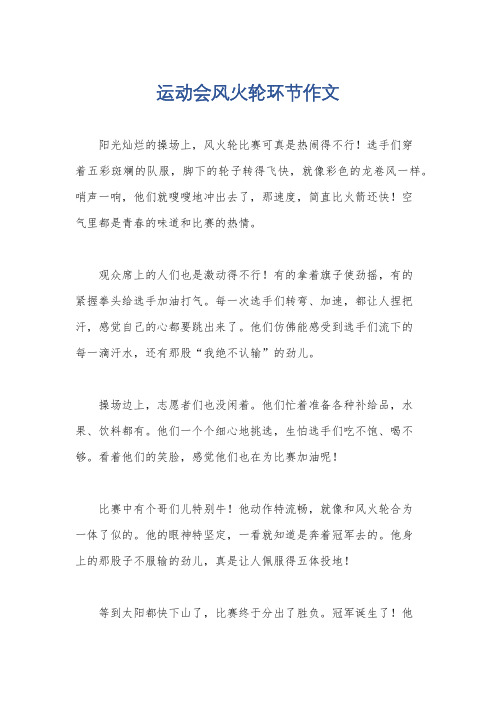 运动会风火轮环节作文

阳光灿烂的操场上，风火轮比赛可真是热闹得不行！选手们穿着五彩斑斓的队服，脚下的轮子转得飞快，就像彩色的龙卷风一样。哨声一响，他们就嗖嗖地冲出去了，那速度，简直比火箭还快！空气里都是青春的味道和比赛的热情。

观众席上的人们也是激动得不行！有的拿着旗子使劲摇，有的紧握拳头给选手加油打气。每一次选手们转弯、加速，都让人捏把汗，感觉自己的心都要跳出来了。他们仿佛能感受到选手们流下的每一滴汗水，还有那股“我绝不认输”的劲儿。

操场边上，志愿者们也没闲着。他们忙着准备各种补给品，水果、饮料都有。他们一个个细心地挑选，生怕选手们吃不饱、喝不够。看着他们的笑脸，感觉他们也在为比赛加油呢！

比赛中有个哥们儿特别牛！他动作特流畅，就像和风火轮合为一体了似的。他的眼神特坚定，一看就知道是奔着冠军去的。他身上的那股子不服输的劲儿，真是让人佩服得五体投地！

等到太阳都快下山了，比赛终于分出了胜负。冠军诞生了！他